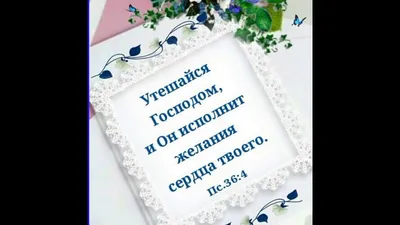 Утешайся Господом, и Он исполнит желания сердца твоего.
Пс.36:4